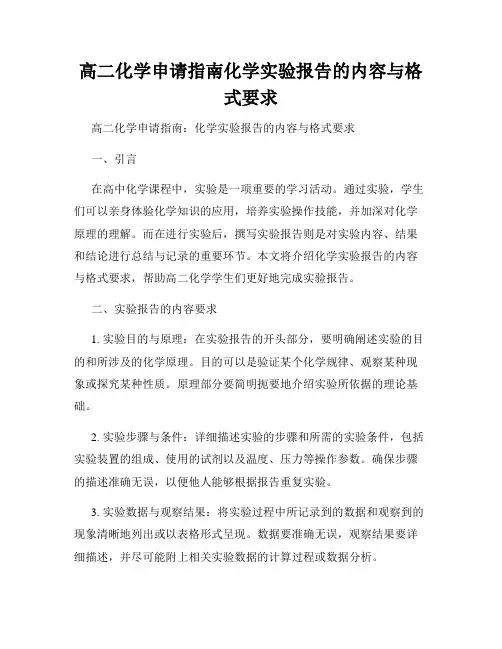 高二化学申请指南化学实验报告的内容与格式要求

高二化学申请指南：化学实验报告的内容与格式要求

一、引言

在高中化学课程中，实验是一项重要的学习活动。通过实验，学生们可以亲身体验化学知识的应用，培养实验操作技能，并加深对化学原理的理解。而在进行实验后，撰写实验报告则是对实验内容、结果和结论进行总结与记录的重要环节。本文将介绍化学实验报告的内容与格式要求，帮助高二化学学生们更好地完成实验报告。

二、实验报告的内容要求

1. 实验目的与原理：在实验报告的开头部分，要明确阐述实验的目的和所涉及的化学原理。目的可以是验证某个化学规律、观察某种现象或探究某种性质。原理部分要简明扼要地介绍实验所依据的理论基础。

2. 实验步骤与条件：详细描述实验的步骤和所需的实验条件，包括实验装置的组成、使用的试剂以及温度、压力等操作参数。确保步骤的描述准确无误，以便他人能够根据报告重复实验。

3. 实验数据与观察结果：将实验过程中所记录到的数据和观察到的现象清晰地列出或以表格形式呈现。数据要准确无误，观察结果要详细描述，并尽可能附上相关实验数据的计算过程或数据分析。